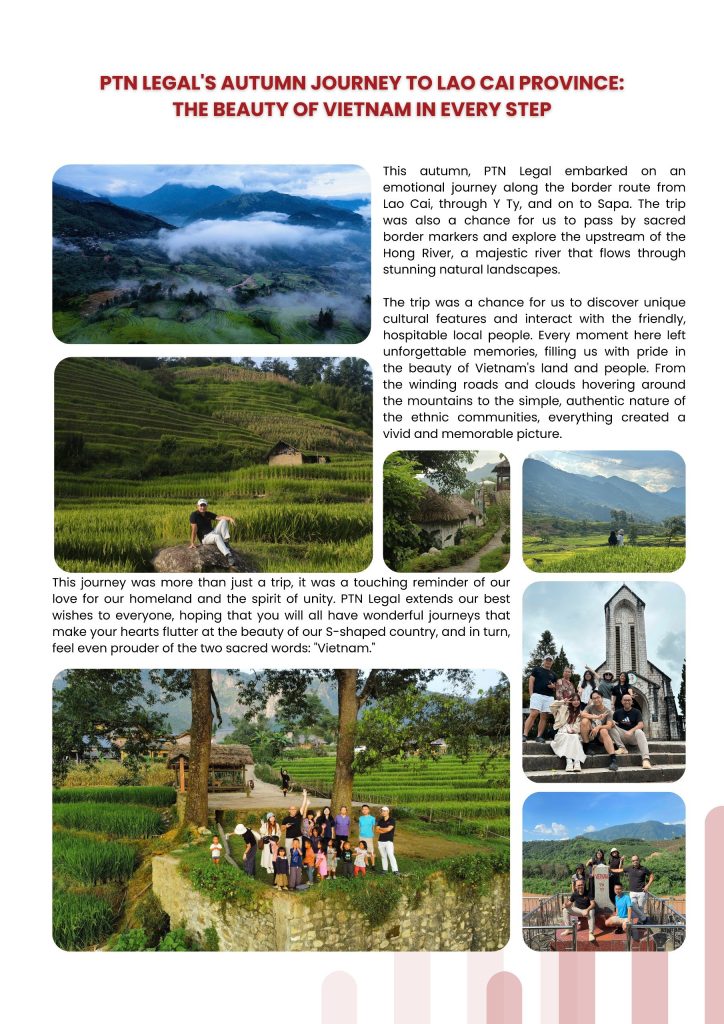 PTN LEGAL'S AUTUMN JOURNEY TO LAO CAI PROVINCE: THE BEAUTY OF VIETNAM IN EVERY STEP

This autumn, PTN Legal embarked on an emotional journey along the border route from Lao Cai, through Y Ty, and on to Sapa. The trip was also a chance for us to pass by sacred border markers and explore the upstream of the Hong River, a majestic river that flows through stunning natural landscapes.

The trip was a chance for us to discover unique cultural features and interact with the friendly, hospitable local people. Every moment here left unforgettable memories, filling us with pride in the beauty of Vietnam's land and people. From the winding roads and clouds hovering around the mountains to the simple, authentic nature of the ethnic communities, everything created a vivid and memorable picture.

This journey was more than just a trip, it was a touching reminder of our love for our homeland and the spirit of unity. PTN Legal extends our best wishes to everyone, hoping that you will all have wonderful journeys that make your hearts flutter at the beauty of our S-shaped country, and in turn, feel even prouder of the two sacred words: "Vietnam."